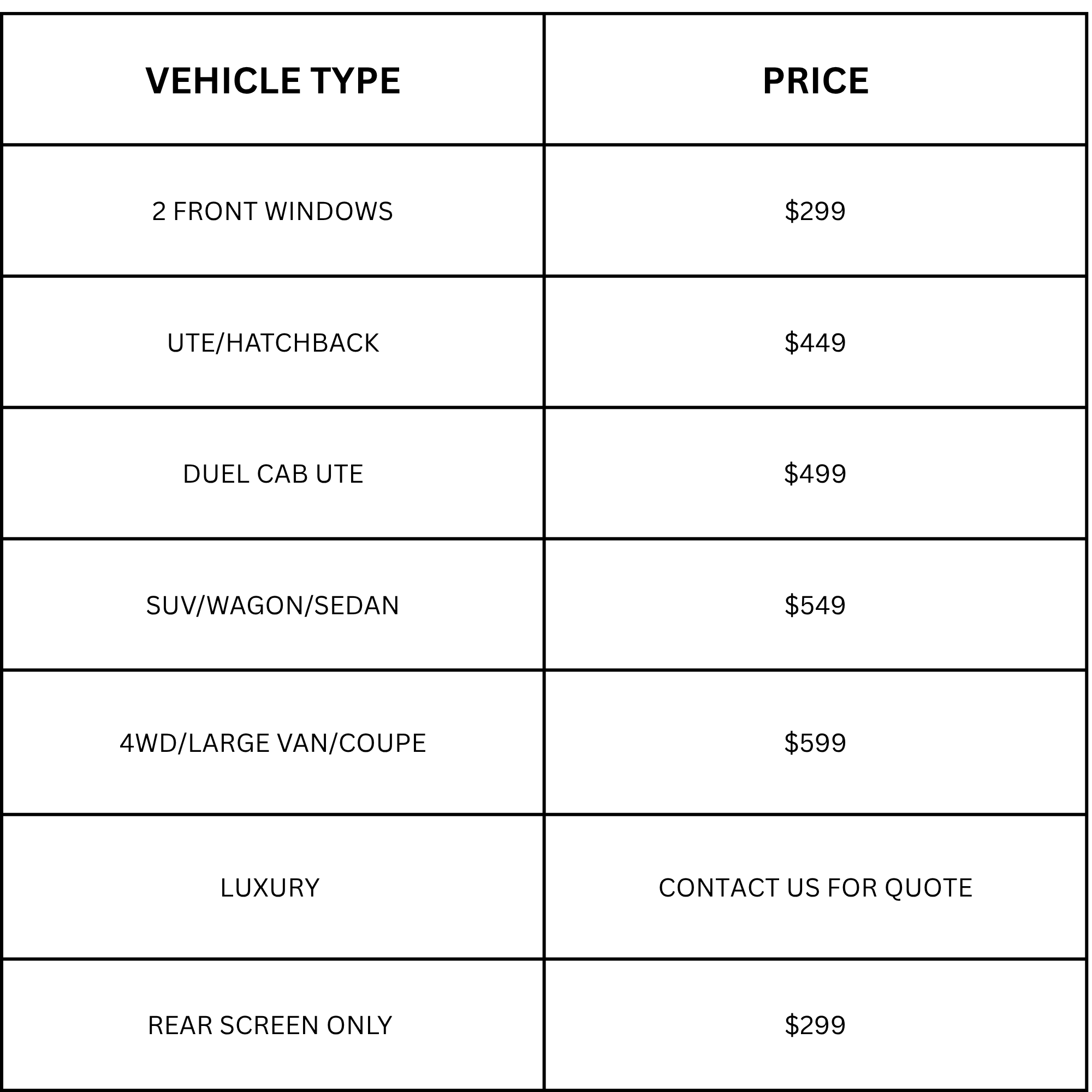 | VEHICLE TYPE | PRICE |
|---|---|
| 2 FRONT WINDOWS | $299 |
| UTE/HATCHBACK | $449 |
| DUEL CAB UTE | $499 |
| SUV/WAGON/SEDAN | $549 |
| 4WD/LARGE VAN/COUPE | $599 |
| LUXURY | CONTACT US FOR QUOTE |
| REAR SCREEN ONLY | $299 |